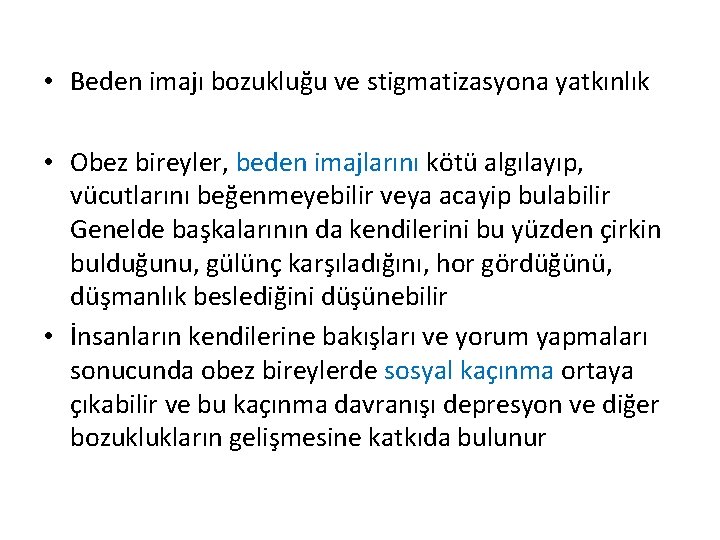 • Beden imajı bozukluğu ve stigmatizasyona yatkınlık

• Obez bireyler, beden imajlarını kötü algılayıp, vücutlarını beğenmeyebilir veya acayip bulabilir Genelde başkalarının da kendilerini bu yüzden çirkin bulduğunu, gülünç karşıladığını, hor gördüğünü, düşmanlık beslediğini düşünebilir

• İnsanların kendilerine bakışları ve yorum yapmaları sonucunda obez bireylerde sosyal kaçınma ortaya çıkabilir ve bu kaçınma davranışı depresyon ve diğer bozuklukların gelişmesine katkıda bulunur